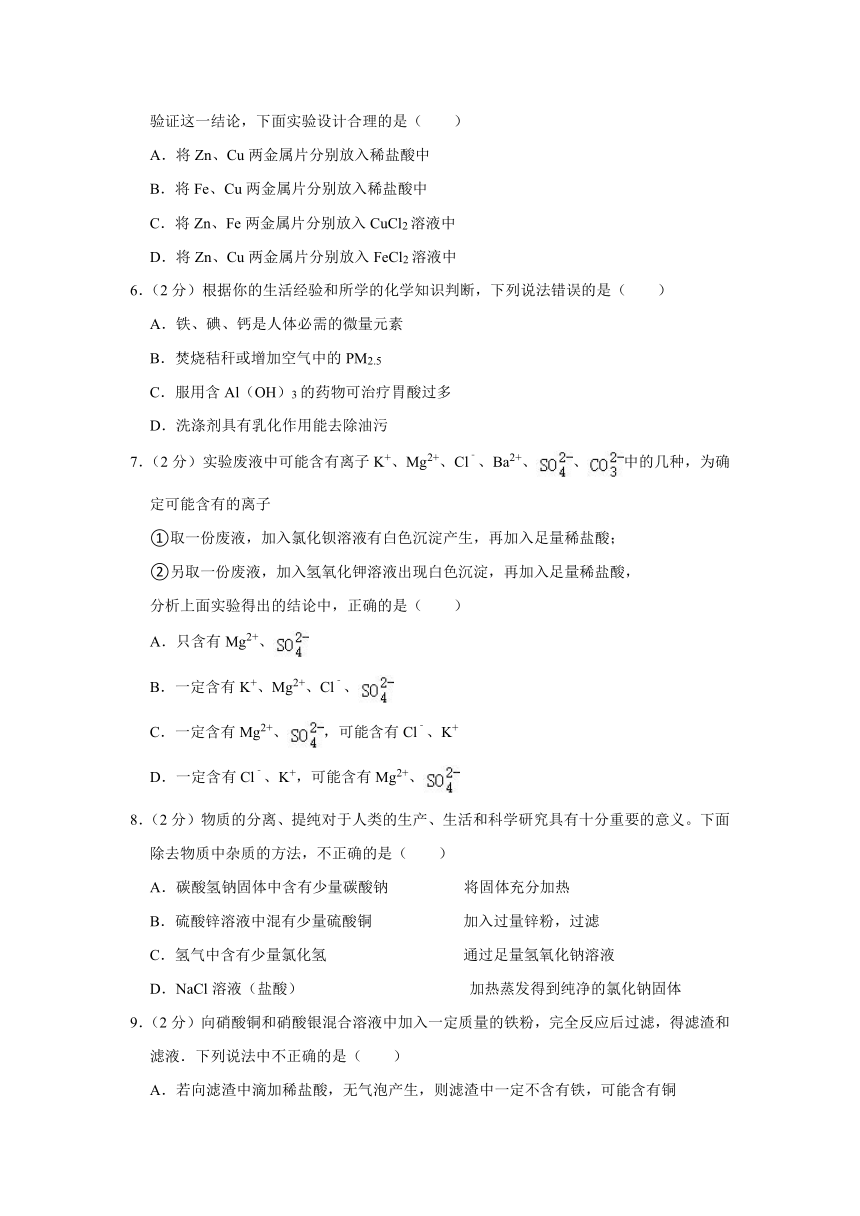 验证这一结论，下面实验设计合理的是（　　）

A．将 Zn、Cu 两金属片分别放入稀盐酸中

B．将 Fe、Cu 两金属片分别放入稀盐酸中

C．将 Zn、Fe 两金属片分别放入 $CuCl_2$ 溶液中

D．将 Zn、Cu 两金属片分别放入 $FeCl_2$ 溶液中

6．（2 分）根据你的生活经验和所学的化学知识判断，下列说法错误的是（　　）

A．铁、碘、钙是人体必需的微量元素

B．焚烧秸秆或增加空气中的 $PM_{2.5}$

C．服用含 Al（OH）$_3$ 的药物可治疗胃酸过多

D．洗涤剂具有乳化作用能去除油污

7．（2 分）实验废液中可能含有离子 $K^+$、$Mg^{2+}$、$Cl^-$、$Ba^{2+}$、$SO_4^{2-}$、$CO_3^{2-}$中的几种，为确定可能含有的离子

①取一份废液，加入氯化钡溶液有白色沉淀产生，再加入足量稀盐酸；

②另取一份废液，加入氢氧化钾溶液出现白色沉淀，再加入足量稀盐酸，

分析上面实验得出的结论中，正确的是（　　）

A．只含有 $Mg^{2+}$、$SO_4^{2-}$

B．一定含有 $K^+$、$Mg^{2+}$、$Cl^-$、$SO_4^{2-}$

C．一定含有 $Mg^{2+}$、$SO_4^{2-}$，可能含有 $Cl^-$、$K^+$

D．一定含有 $Cl^-$、$K^+$，可能含有 $Mg^{2+}$、$SO_4^{2-}$

8．（2 分）物质的分离、提纯对于人类的生产、生活和科学研究具有十分重要的意义。下面除去物质中杂质的方法，不正确的是（　　）

A．碳酸氢钠固体中含有少量碳酸钠　　将固体充分加热

B．硫酸锌溶液中混有少量硫酸铜　　加入过量锌粉，过滤

C．氢气中含有少量氯化氢　　通过足量氢氧化钠溶液

D．NaCl 溶液（盐酸）　　加热蒸发得到纯净的氯化钠固体

9．（2 分）向硝酸铜和硝酸银混合溶液中加入一定质量的铁粉，完全反应后过滤，得滤渣和滤液．下列说法中不正确的是（　　）

A．若向滤渣中滴加稀盐酸，无气泡产生，则滤渣中一定不含有铁，可能含有铜